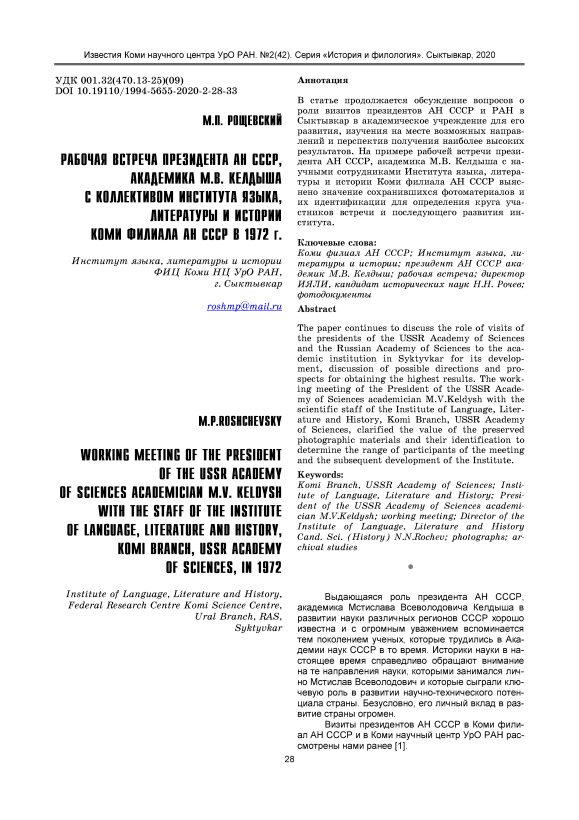 Известия Коми научного центра УрО РАН. №2(42). Серия «История и филология». Сыктывкар, 2020

УДК 001.32(470.13-25)(09)
DOI 10.19110/1994-5655-2020-2-28-33

М.П. РОЩЕВСКИЙ

РАБОЧАЯ ВСТРЕЧА ПРЕЗИДЕНТА АН СССР, АКАДЕМИКА М.В. КЕЛДЫША С КОЛЛЕКТИВОМ ИНСТИТУТА ЯЗЫКА, ЛИТЕРАТУРЫ И ИСТОРИИ КОМИ ФИЛИАЛА АН СССР В 1972 г.

Институт языка, литературы и истории ФИЦ Коми НЦ УрО РАН, г. Сыктывкар

roshmp@mail.ru

M.P.ROSHCHEVSKY

WORKING MEETING OF THE PRESIDENT OF THE USSR ACADEMY OF SCIENCES ACADEMICIAN M.V. KELDYSH WITH THE STAFF OF THE INSTITUTE OF LANGUAGE, LITERATURE AND HISTORY, KOMI BRANCH, USSR ACADEMY OF SCIENCES, IN 1972

Institute of Language, Literature and History, Federal Research Centre Komi Science Centre, Ural Branch, RAS, Syktyvkar

Аннотация

В статье продолжается обсуждение вопросов о роли визитов президентов АН СССР и РАН в Сыктывкар в академическое учреждение для его развития, изучения на месте возможных направлений и перспектив получения наиболее высоких результатов. На примере рабочей встречи президента АН СССР, академика М.В. Келдыша с научными сотрудниками Института языка, литературы и истории Коми филиала АН СССР выяснено значение сохранившихся фотоматериалов и их идентификации для определения круга участников встречи и последующего развития института.

Ключевые слова:
Коми филиал АН СССР; Институт языка, литературы и истории; президент АН СССР академик М.В. Келдыш; рабочая встреча; директор ИЯЛИ, кандидат исторических наук Н.Н. Рочев; фотодокументы

Abstract

The paper continues to discuss the role of visits of the presidents of the USSR Academy of Sciences and the Russian Academy of Sciences to the academic institution in Syktyvkar for its development, discussion of possible directions and prospects for obtaining the highest results. The working meeting of the President of the USSR Academy of Sciences academician M.V.Keldysh with the scientific staff of the Institute of Language, Literature and History, Komi Branch, USSR Academy of Sciences, clarified the value of the preserved photographic materials and their identification to determine the range of participants of the meeting and the subsequent development of the Institute.

Keywords:
Komi Branch, USSR Academy of Sciences; Institute of Language, Literature and History; President of the USSR Academy of Sciences academician M.V.Keldysh; working meeting; Director of the Institute of Language, Literature and History Cand. Sci. (History) N.N.Rochev; photographs; archival studies

Выдающаяся роль президента АН СССР, академика Мстислава Всеволодовича Келдыша в развитии науки различных регионов СССР хорошо известна и с огромным уважением вспоминается тем поколением ученых, которые трудились в Академии наук СССР в то время. Историки науки в настоящее время справедливо обращают внимание на те направления науки, которыми занимался лично Мстислав Всеволодович и которые сыграли ключевую роль в развитии научно-технического потенциала страны. Безусловно, его личный вклад в развитие страны огромен.

Визиты президентов АН СССР в Коми филиал АН СССР и в Коми научный центр УрО РАН рассмотрены нами ранее [1].

28